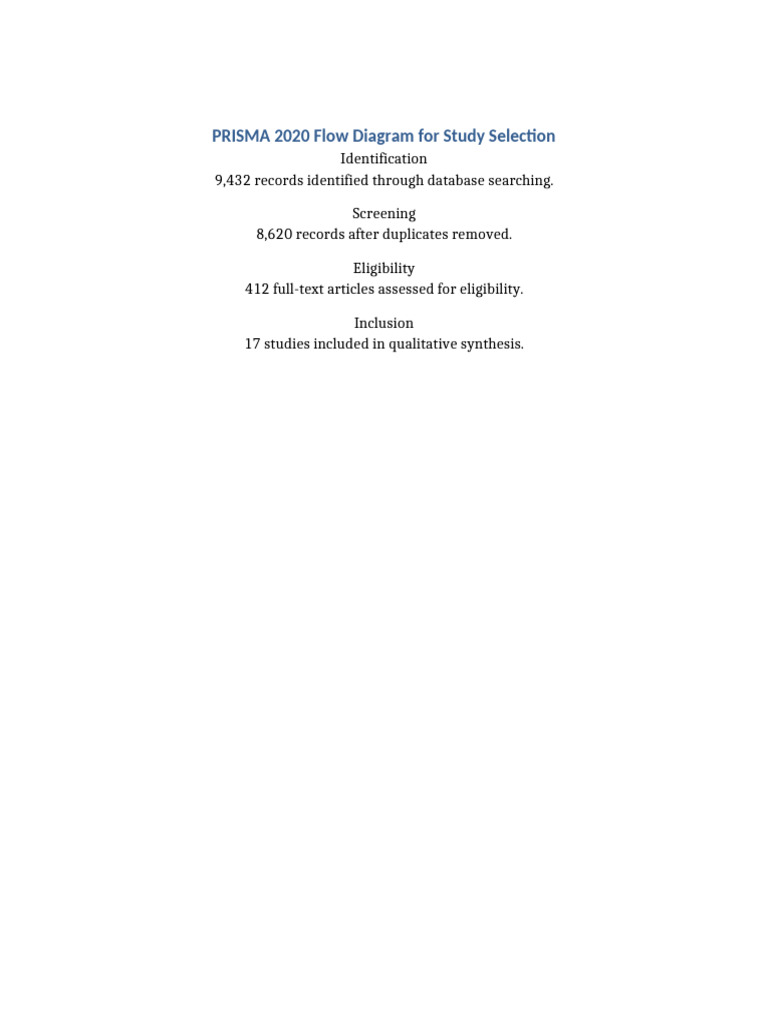 PRISMA 2020 Flow Diagram for Study Selection

Identification
9,432 records identified through database searching.

Screening
8,620 records after duplicates removed.

Eligibility
412 full-text articles assessed for eligibility.

Inclusion
17 studies included in qualitative synthesis.